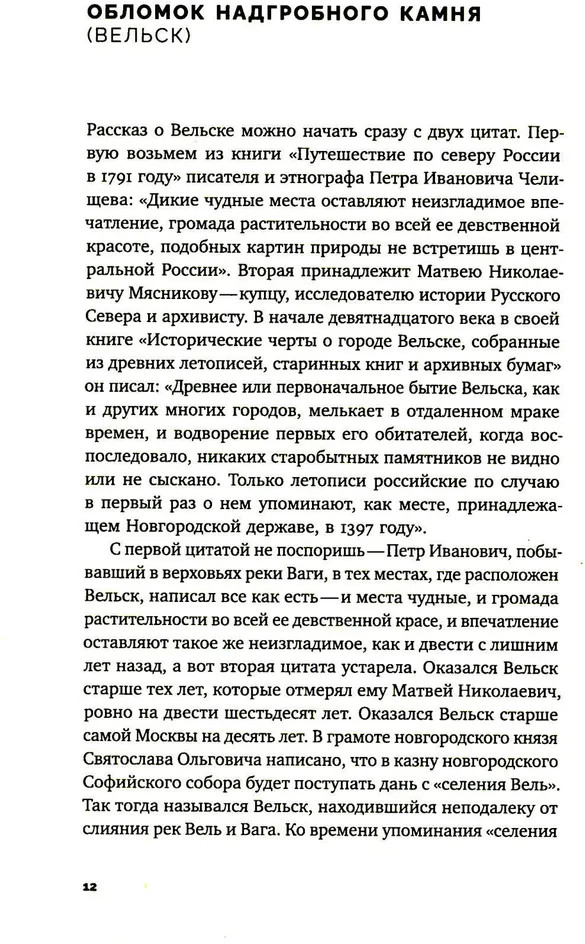 ОБЛОМОК НАДГРОБНОГО КАМНЯ
(ВЕЛЬСК)

Рассказ о Вельске можно начать сразу с двух цитат. Первую возьмем из книги «Путешествие по северу России в 1791 году» писателя и этнографа Петра Ивановича Челищева: «Дикие чудные места оставляют неизгладимое впечатление, громада растительности во всей ее девственной красоте, подобных картин природы не встретишь в центральной России». Вторая принадлежит Матвею Николаевичу Мясникову — купцу, исследователю истории Русского Севера и архивисту. В начале девятнадцатого века в своей книге «Исторические черты о городе Вельске, собранные из древних летописей, старинных книг и архивных бумаг» он писал: «Древнее или первоначальное бытие Вельска, как и других многих городов, мелькает в отдаленном мраке времен, и водворение первых его обитателей, когда воспоследовало, никаких старобытных памятников не видно или не сыскано. Только летописи российские по случаю в первый раз о нем упоминают, как месте, принадлежащем Новгородской державе, в 1397 году».

С первой цитатой не поспоришь — Петр Иванович, побывавший в верховьях реки Ваги, в тех местах, где расположен Вельск, написал все как есть — и места чудные, и громада растительности во всей ее девственной красе, и впечатление оставляют такое же неизгладимое, как и двести с лишним лет назад, а вот вторая цитата устарела. Оказался Вельск старше тех лет, которые отмерял ему Матвей Николаевич, ровно на двести шестьдесят лет. Оказался Вельск старше самой Москвы на десять лет. В грамоте новгородского князя Святослава Ольговича написано, что в казну новгородского Софийского собора будет поступать дань с «селения Вель». Так тогда назывался Вельск, находившийся неподалеку от слияния рек Вель и Вага. Ко времени упоминания «селения

12